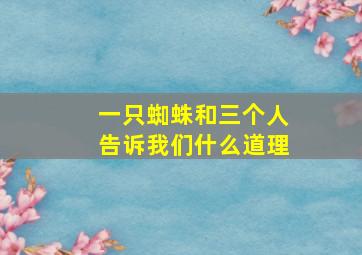 一只蜘蛛和三个人
告诉我们什么道理